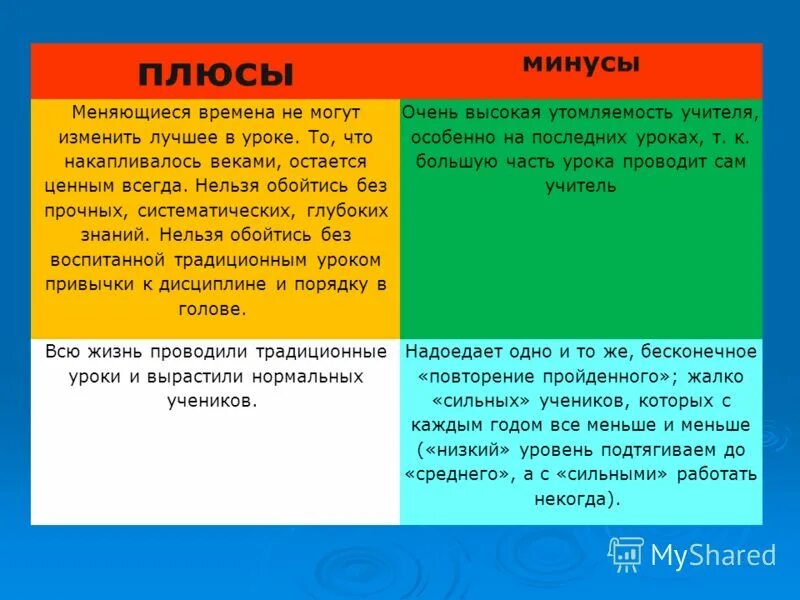 | плюсы | минусы |
|---|---|
| Меняющиеся времена не могут изменить лучшее в уроке. То, что накапливалось веками, остается ценным всегда. Нельзя обойтись без прочных, систематических, глубоких знаний. Нельзя обойтись без воспитанной традиционным уроком привычки к дисциплине и порядку в голове. | Очень высокая утомляемость учителя, особенно на последних уроках, т. к. большую часть урока проводит сам учитель |
| Всю жизнь проводили традиционные уроки и вырастили нормальных учеников. | Надоедает одно и то же, бесконечное «повторение пройденного»; жалко «сильных» учеников, которых с каждым годом все меньше и меньше («низкий» уровень подтягиваем до «среднего», а с «сильными» работать некогда). |

MyShared